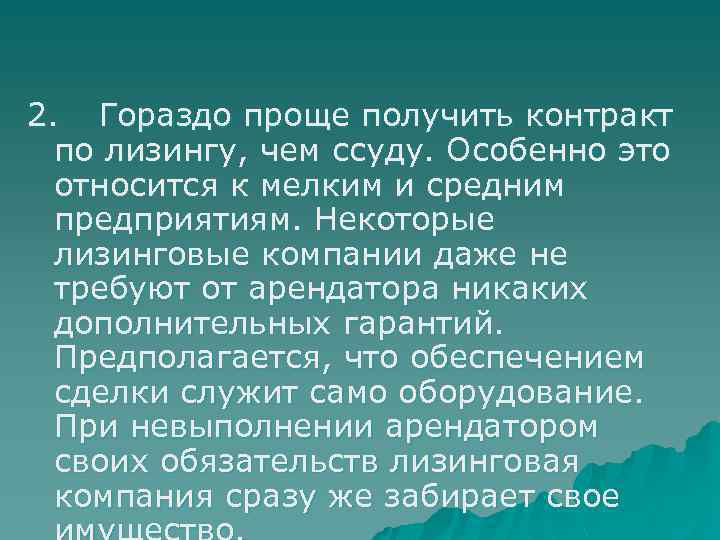 2. Гораздо проще получить контракт по лизингу, чем ссуду. Особенно это относится к мелким и средним предприятиям. Некоторые лизинговые компании даже не требуют от арендатора никаких дополнительных гарантий. Предполагается, что обеспечением сделки служит само оборудование. При невыполнении арендатором своих обязательств лизинговая компания сразу же забирает свое имущество.